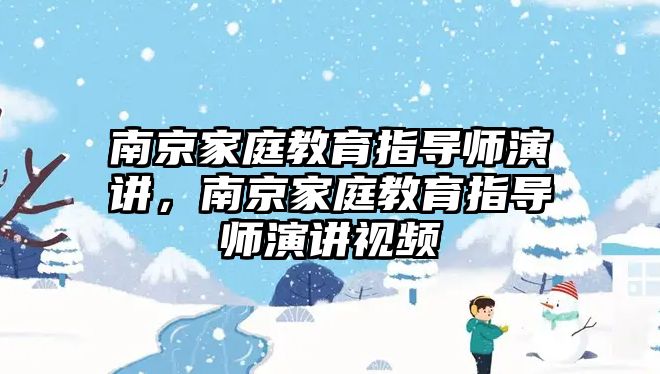 南京家庭教育指导师演讲，南京家庭教育指导师演讲视频